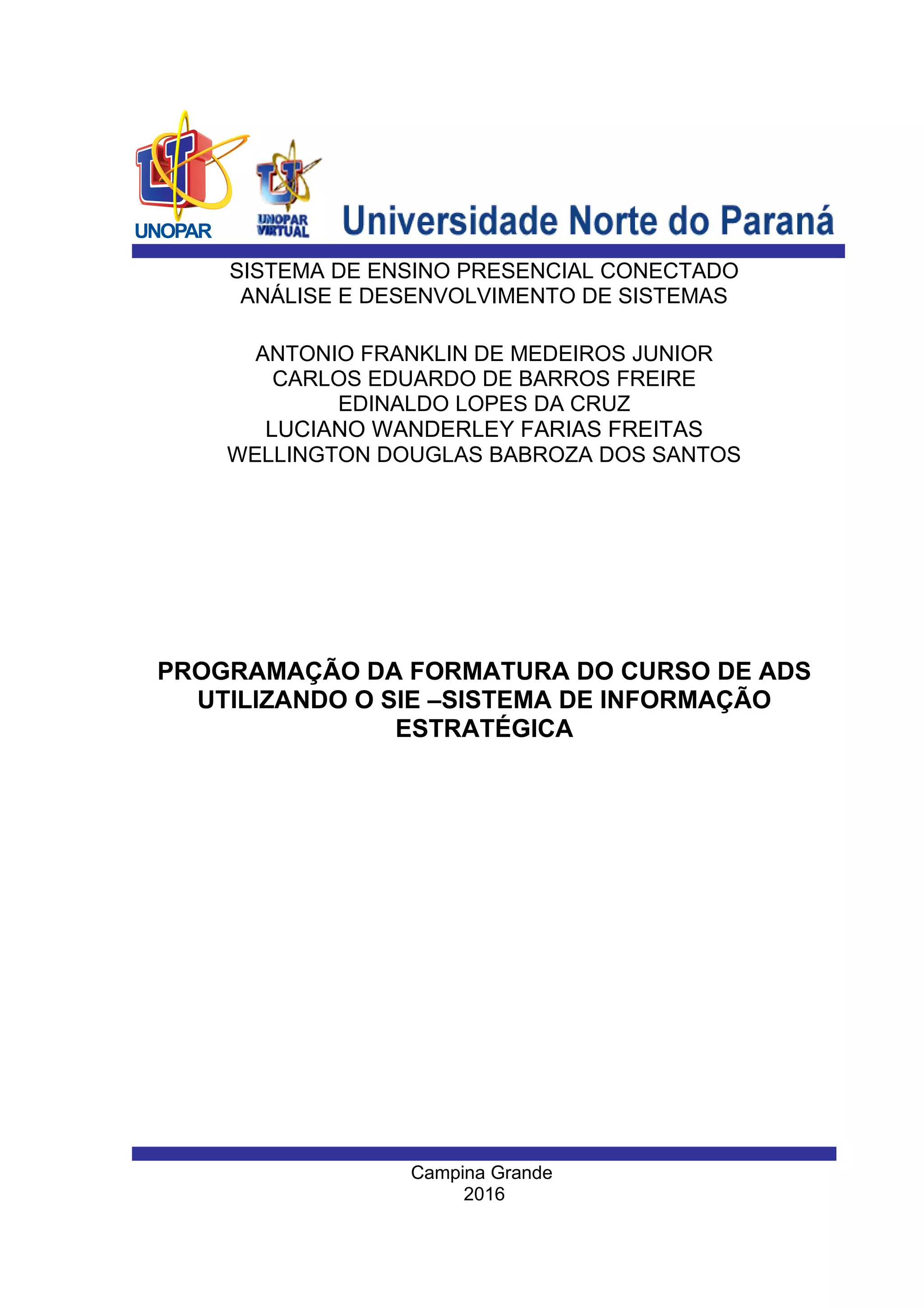 UNOPAR

UNOPAR VIRTUAL

Universidade Norte do Paraná

SISTEMA DE ENSINO PRESENCIAL CONECTADO
ANÁLISE E DESENVOLVIMENTO DE SISTEMAS

ANTONIO FRANKLIN DE MEDEIROS JUNIOR
CARLOS EDUARDO DE BARROS FREIRE
EDINALDO LOPES DA CRUZ
LUCIANO WANDERLEY FARIAS FREITAS
WELLINGTON DOUGLAS BABROZA DOS SANTOS

PROGRAMAÇÃO DA FORMATURA DO CURSO DE ADS UTILIZANDO O SIE –SISTEMA DE INFORMAÇÃO ESTRATÉGICA

Campina Grande
2016